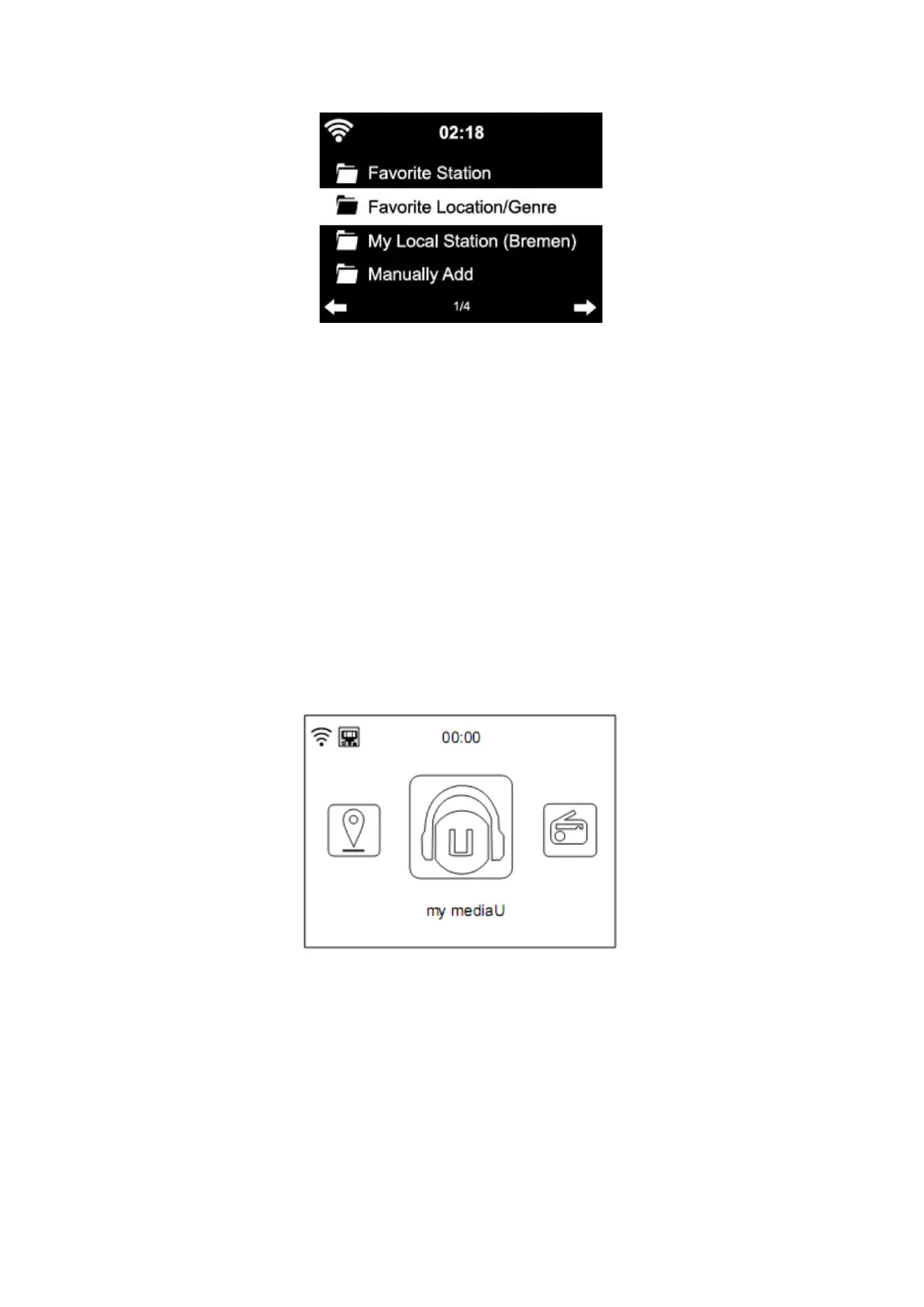 02:18

Favorite Station

Favorite Location/Genre

My Local Station (Bremen)

Manually Add

1/4

00:00

U

my mediaU